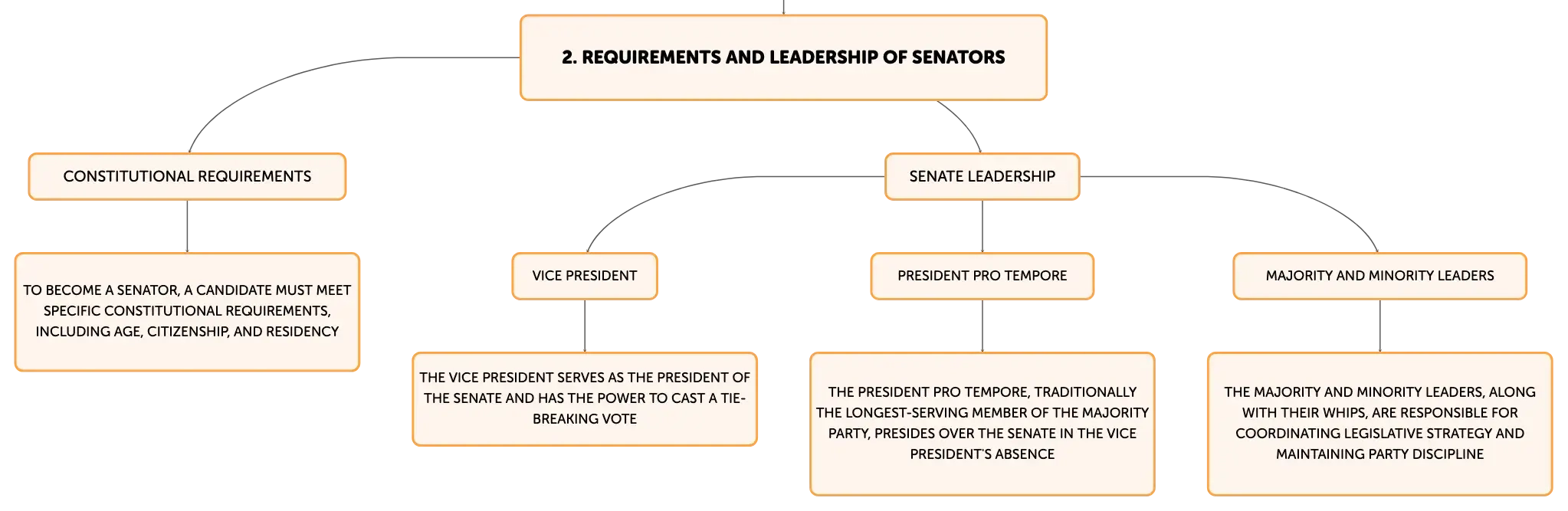 2. REQUIREMENTS AND LEADERSHIP OF SENATORS

CONSTITUTIONAL REQUIREMENTS

TO BECOME A SENATOR, A CANDIDATE MUST MEET SPECIFIC CONSTITUTIONAL REQUIREMENTS, INCLUDING AGE, CITIZENSHIP, AND RESIDENCY

SENATE LEADERSHIP

VICE PRESIDENT

THE VICE PRESIDENT SERVES AS THE PRESIDENT OF THE SENATE AND HAS THE POWER TO CAST A TIE-BREAKING VOTE

PRESIDENT PRO TEMPORE

THE PRESIDENT PRO TEMPORE, TRADITIONALLY THE LONGEST-SERVING MEMBER OF THE MAJORITY PARTY, PRESIDES OVER THE SENATE IN THE VICE PRESIDENT'S ABSENCE

MAJORITY AND MINORITY LEADERS

THE MAJORITY AND MINORITY LEADERS, ALONG WITH THEIR WHIPS, ARE RESPONSIBLE FOR COORDINATING LEGISLATIVE STRATEGY AND MAINTAINING PARTY DISCIPLINE